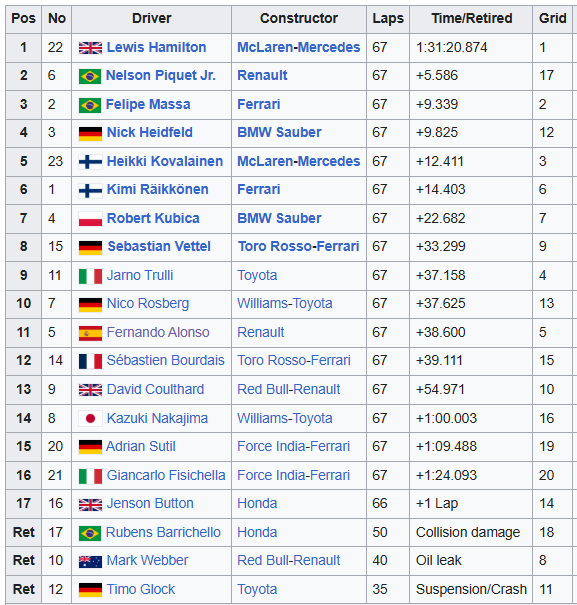 | Pos | No | Driver | Constructor | Laps | Time/Retired | Grid |
|---|---|---|---|---|---|---|
| 1 | 22 | Lewis Hamilton | McLaren-Mercedes | 67 | 1:31:20.874 | 1 |
| 2 | 6 | Nelson Piquet Jr. | Renault | 67 | +5.586 | 17 |
| 3 | 2 | Felipe Massa | Ferrari | 67 | +9.339 | 2 |
| 4 | 3 | Nick Heidfeld | BMW Sauber | 67 | +9.825 | 12 |
| 5 | 23 | Heikki Kovalainen | McLaren-Mercedes | 67 | +12.411 | 3 |
| 6 | 1 | Kimi Räikkönen | Ferrari | 67 | +14.403 | 6 |
| 7 | 4 | Robert Kubica | BMW Sauber | 67 | +22.682 | 7 |
| 8 | 15 | Sebastian Vettel | Toro Rosso-Ferrari | 67 | +33.299 | 9 |
| 9 | 11 | Jarno Trulli | Toyota | 67 | +37.158 | 4 |
| 10 | 7 | Nico Rosberg | Williams-Toyota | 67 | +37.625 | 13 |
| 11 | 5 | Fernando Alonso | Renault | 67 | +38.600 | 5 |
| 12 | 14 | Sébastien Bourdais | Toro Rosso-Ferrari | 67 | +39.111 | 15 |
| 13 | 9 | David Coulthard | Red Bull-Renault | 67 | +54.971 | 10 |
| 14 | 8 | Kazuki Nakajima | Williams-Toyota | 67 | +1:00.003 | 16 |
| 15 | 20 | Adrian Sutil | Force India-Ferrari | 67 | +1:09.488 | 19 |
| 16 | 21 | Giancarlo Fisichella | Force India-Ferrari | 67 | +1:24.093 | 20 |
| 17 | 16 | Jenson Button | Honda | 66 | +1 Lap | 14 |
| Ret | 17 | Rubens Barrichello | Honda | 50 | Collision damage | 18 |
| Ret | 10 | Mark Webber | Red Bull-Renault | 40 | Oil leak | 8 |
| Ret | 12 | Timo Glock | Toyota | 35 | Suspension/Crash | 11 |